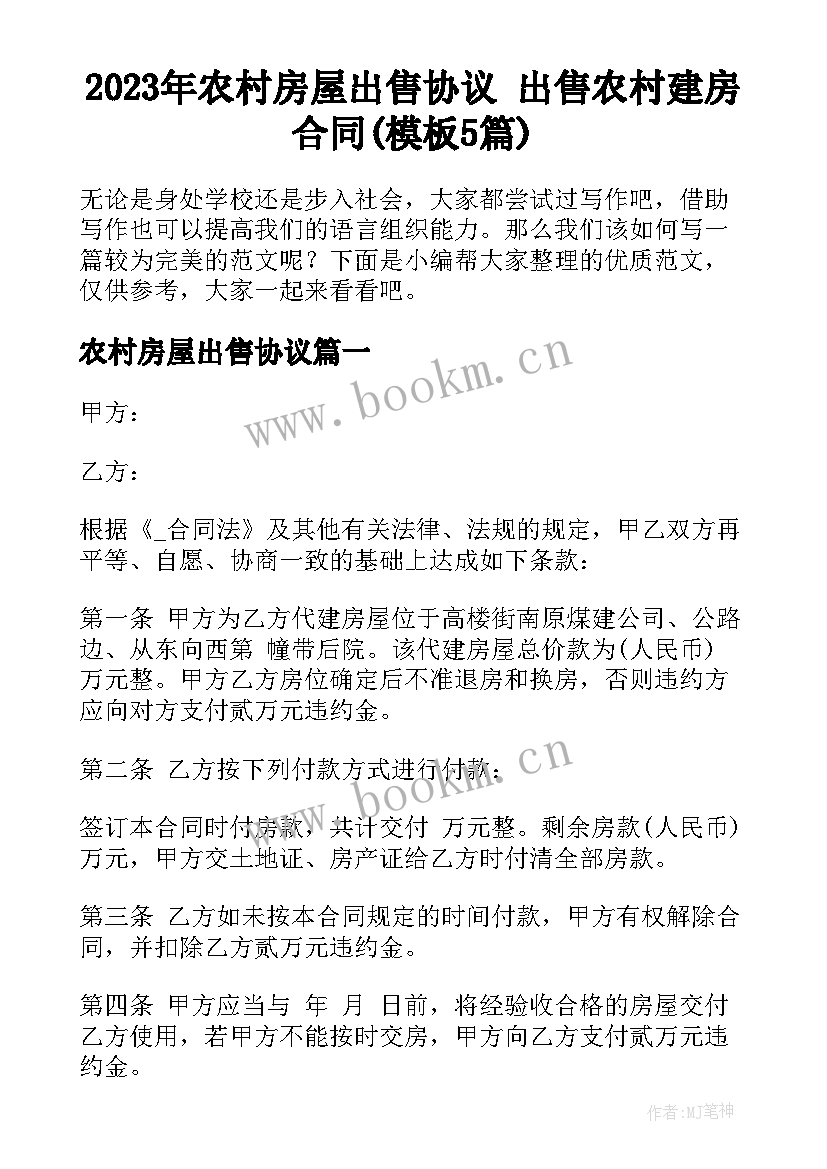 2023年农村房屋出售协议 出售农村建房合同(模板5篇)

无论是身处学校还是步入社会，大家都尝试过写作吧，借助写作也可以提高我们的语言组织能力。那么我们该如何写一篇较为完美的范文呢？下面是小编帮大家整理的优质范文，仅供参考，大家一起来看看吧。

农村房屋出售协议篇一

www.bookm.cn

甲方：

乙方：

根据《_合同法》及其他有关法律、法规的规定，甲乙双方再平等、自愿、协商一致的基础上达成如下条款：

第一条 甲方为乙方代建房屋位于高楼街南原煤建公司、公路边、从东向西第 幢带后院。该代建房屋总价款为(人民币) 万元整。甲方乙方房位确定后不准退房和换房，否则违约方应向对方支付贰万元违约金。

第二条 乙方按下列付款方式进行付款：

www.bookm.cn

签订本合同时付房款，共计交付 万元整。剩余房款(人民币) 万元，甲方交土地证、房产证给乙方时付清全部房款。

第三条 乙方如未按本合同规定的时间付款，甲方有权解除合同，并扣除乙方贰万元违约金。

第四条 甲方应当与 年 月 日前，将经验收合格的房屋交付乙方使用，若甲方不能按时交房，甲方向乙方支付贰万元违约金。

作者:MJ笔神